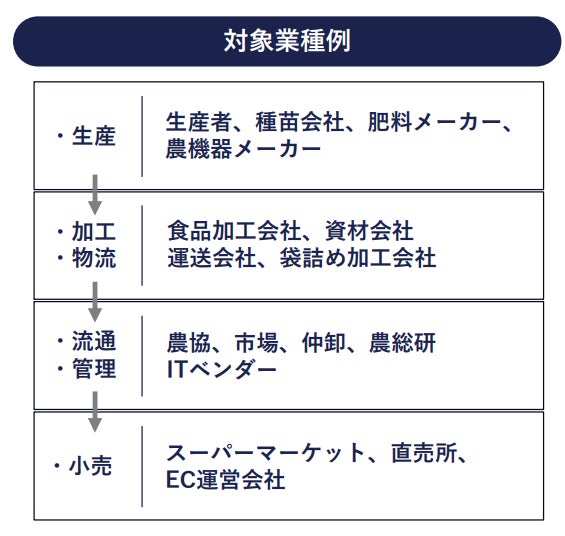 対象業種例

・生産

生産者、種苗会社、肥料メーカー、農機器メーカー

・加工
・物流

食品加工会社、資材会社
運送会社、袋詰め加工会社

・流通
・管理

農協、市場、仲卸、農総研
ITベンダー

・小売

スーパーマーケット、直売所、EC運営会社